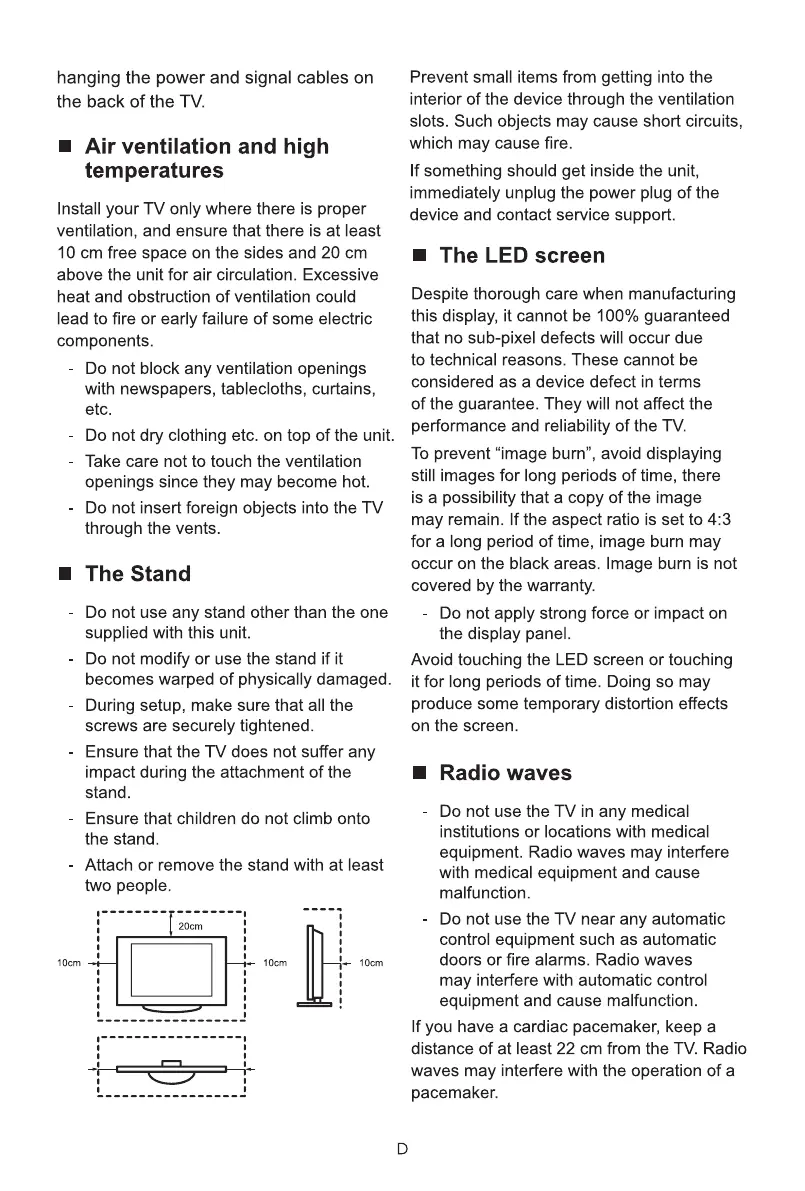 hanging the power and signal cables on the back of the TV.

■ Air ventilation and high temperatures

Install your TV only where there is proper ventilation, and ensure that there is at least 10 cm free space on the sides and 20 cm above the unit for air circulation. Excessive heat and obstruction of ventilation could lead to fire or early failure of some electric components.

- Do not block any ventilation openings with newspapers, tablecloths, curtains, etc.
- Do not dry clothing etc. on top of the unit.
- Take care not to touch the ventilation openings since they may become hot.
- Do not insert foreign objects into the TV through the vents.

■ The Stand

- Do not use any stand other than the one supplied with this unit.
- Do not modify or use the stand if it becomes warped of physically damaged.
- During setup, make sure that all the screws are securely tightened.
- Ensure that the TV does not suffer any impact during the attachment of the stand.
- Ensure that children do not climb onto the stand.
- Attach or remove the stand with at least two people.

20cm
10cm
10cm
10cm

Prevent small items from getting into the interior of the device through the ventilation slots. Such objects may cause short circuits, which may cause fire.

If something should get inside the unit, immediately unplug the power plug of the device and contact service support.

■ The LED screen

Despite thorough care when manufacturing this display, it cannot be 100% guaranteed that no sub-pixel defects will occur due to technical reasons. These cannot be considered as a device defect in terms of the guarantee. They will not affect the performance and reliability of the TV.

To prevent “image burn”, avoid displaying still images for long periods of time, there is a possibility that a copy of the image may remain. If the aspect ratio is set to 4:3 for a long period of time, image burn may occur on the black areas. Image burn is not covered by the warranty.

- Do not apply strong force or impact on the display panel.

Avoid touching the LED screen or touching it for long periods of time. Doing so may produce some temporary distortion effects on the screen.

■ Radio waves

- Do not use the TV in any medical institutions or locations with medical equipment. Radio waves may interfere with medical equipment and cause malfunction.
- Do not use the TV near any automatic control equipment such as automatic doors or fire alarms. Radio waves may interfere with automatic control equipment and cause malfunction.

If you have a cardiac pacemaker, keep a distance of at least 22 cm from the TV. Radio waves may interfere with the operation of a pacemaker.

D